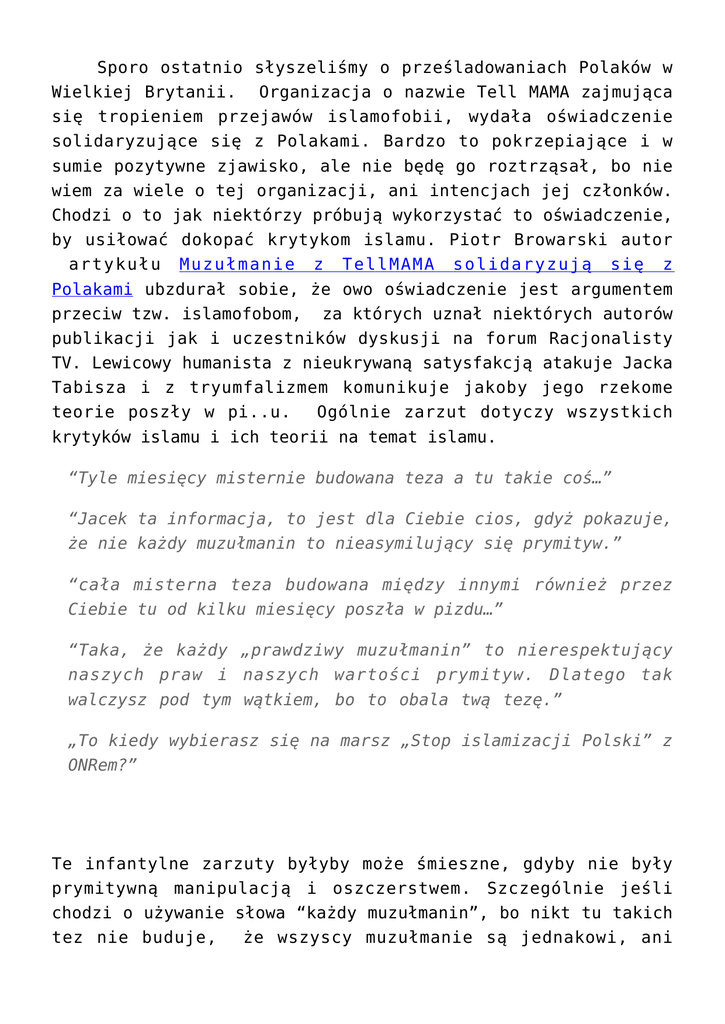 Sporo ostatnio słyszeliśmy o prześladowaniach Polaków w Wielkiej Brytanii. Organizacja o nazwie Tell MAMA zajmująca się tropieniem przejawów islamofobii, wydała oświadczenie solidaryzujące się z Polakami. Bardzo to pokrzepiające i w sumie pozytywne zjawisko, ale nie będę go roztrząsał, bo nie wiem za wiele o tej organizacji, ani intencjach jej członków. Chodzi o to jak niektórzy próbują wykorzystać to oświadczenie, by usiłować dokopać krytykom islamu. Piotr Browarski autor artykułu Muzułmanie z TellMAMA solidaryzują się z Polakami ubzdurał sobie, że owo oświadczenie jest argumentem przeciw tzw. islamofobom, za których uznał niektórych autorów publikacji jak i uczestników dyskusji na forum Racjonalisty TV. Lewicowy humanista z nieukrywaną satysfakcją atakuje Jacka Tabisza i z tryumfalizmem komunikuje jakoby jego rzekome teorie poszły w pi..u. Ogólnie zarzut dotyczy wszystkich krytyków islamu i ich teorii na temat islamu.

“Tyle miesięcy misternie budowana teza a tu takie coś…”

“Jacek ta informacja, to jest dla Ciebie cios, gdyż pokazuje, że nie każdy muzułmanin to nieasymilujący się prymityw.”

“cała misterna teza budowana między innymi również przez Ciebie tu od kilku miesięcy poszła w pizdu…”

“Taka, że każdy „prawdziwy muzułmanin” to nierespektujący naszych praw i naszych wartości prymityw. Dlatego tak walczysz pod tym wątkiem, bo to obala twą tezę.”

„To kiedy wybierasz się na marsz „Stop islamizacji Polski” z ONRem?”

Te infantylne zarzuty byłyby może śmieszne, gdyby nie były prymitywną manipulacją i oszczerstwem. Szczególnie jeśli chodzi o używanie słowa “każdy muzułmanin”, bo nikt tu takich tez nie buduje, że wszyscy muzułmanie są jednakowi, ani